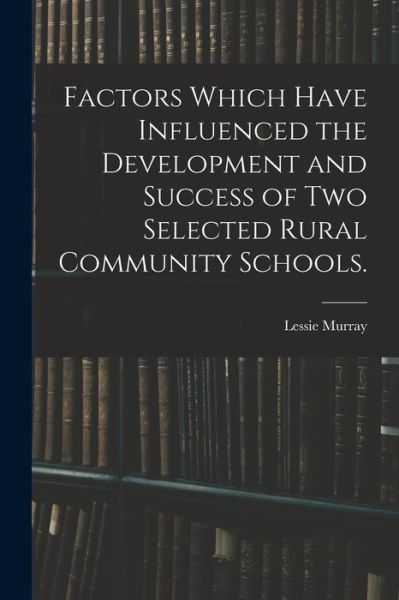 Factors Which Have Influenced the Development and Success of Two Selected Rural Community Schools.

Lessie Murray